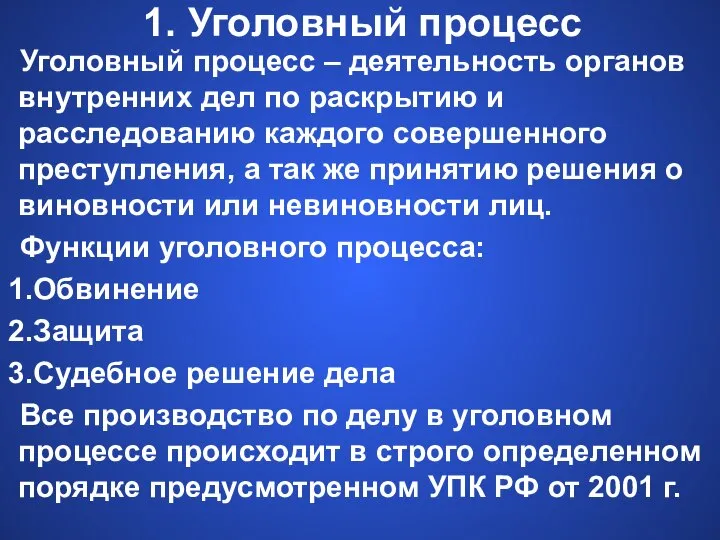 1. Уголовный процесс

Уголовный процесс – деятельность органов внутренних дел по раскрытию и расследованию каждого совершенного преступления, а так же принятию решения о виновности или невиновности лиц.

Функции уголовного процесса:

1.Обвинение

2.Защита

3.Судебное решение дела

Все производство по делу в уголовном процессе происходит в строго определенном порядке предусмотренном УПК РФ от 2001 г.